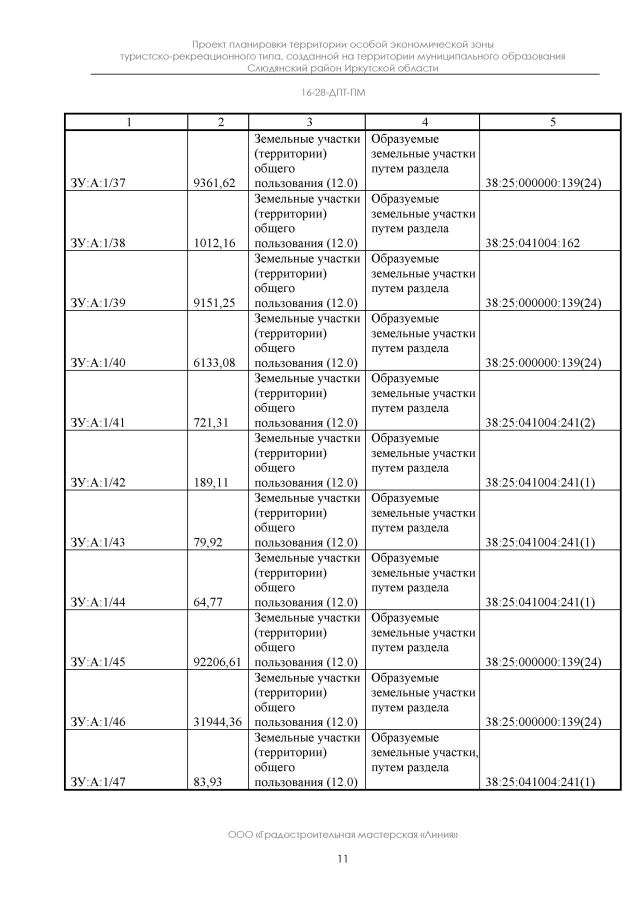 Проект планировки территории особой экономической зоны туристско-рекреационного типа, созданной на территории муниципального образования Слюдянский район Иркутской области

16-28-ДПТ-ПМ

| 1 | 2 | 3 | 4 | 5 |
|---|---|---|---|---|
| ЗУ:А:1/37 | 9361,62 | Земельные участки (территории) общего пользования (12.0) | Образуемые земельные участки путем раздела | 38:25:000000:139(24) |
| ЗУ:А:1/38 | 1012,16 | Земельные участки (территории) общего пользования (12.0) | Образуемые земельные участки путем раздела | 38:25:041004:162 |
| ЗУ:А:1/39 | 9151,25 | Земельные участки (территории) общего пользования (12.0) | Образуемые земельные участки путем раздела | 38:25:000000:139(24) |
| ЗУ:А:1/40 | 6133,08 | Земельные участки (территории) общего пользования (12.0) | Образуемые земельные участки путем раздела | 38:25:000000:139(24) |
| ЗУ:А:1/41 | 721,31 | Земельные участки (территории) общего пользования (12.0) | Образуемые земельные участки путем раздела | 38:25:041004:241(2) |
| ЗУ:А:1/42 | 189,11 | Земельные участки (территории) общего пользования (12.0) | Образуемые земельные участки путем раздела | 38:25:041004:241(1) |
| ЗУ:А:1/43 | 79,92 | Земельные участки (территории) общего пользования (12.0) | Образуемые земельные участки путем раздела | 38:25:041004:241(1) |
| ЗУ:А:1/44 | 64,77 | Земельные участки (территории) общего пользования (12.0) | Образуемые земельные участки путем раздела | 38:25:041004:241(1) |
| ЗУ:А:1/45 | 92206,61 | Земельные участки (территории) общего пользования (12.0) | Образуемые земельные участки путем раздела | 38:25:000000:139(24) |
| ЗУ:А:1/46 | 31944,36 | Земельные участки (территории) общего пользования (12.0) | Образуемые земельные участки путем раздела | 38:25:000000:139(24) |
| ЗУ:А:1/47 | 83,93 | Земельные участки (территории) общего пользования (12.0) | Образуемые земельные участки, путем раздела | 38:25:041004:241(1) |

ООО «Градостроительная мастерская «Линия»

11